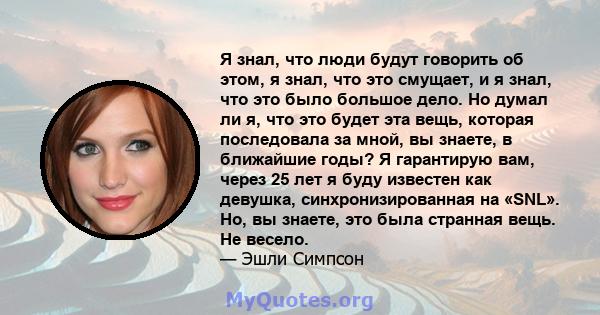 Я знал, что люди будут говорить об этом, я знал, что это смущает, и я знал, что это было большое дело. Но думал ли я, что это будет эта вещь, которая последовала за мной, вы знаете, в ближайшие годы? Я гарантирую вам, через 25 лет я буду известен как девушка, синхронизированная на «SNL». Но, вы знаете, это была странная вещь. Не весело.
— Эшли Симпсон

MyQuotes.org